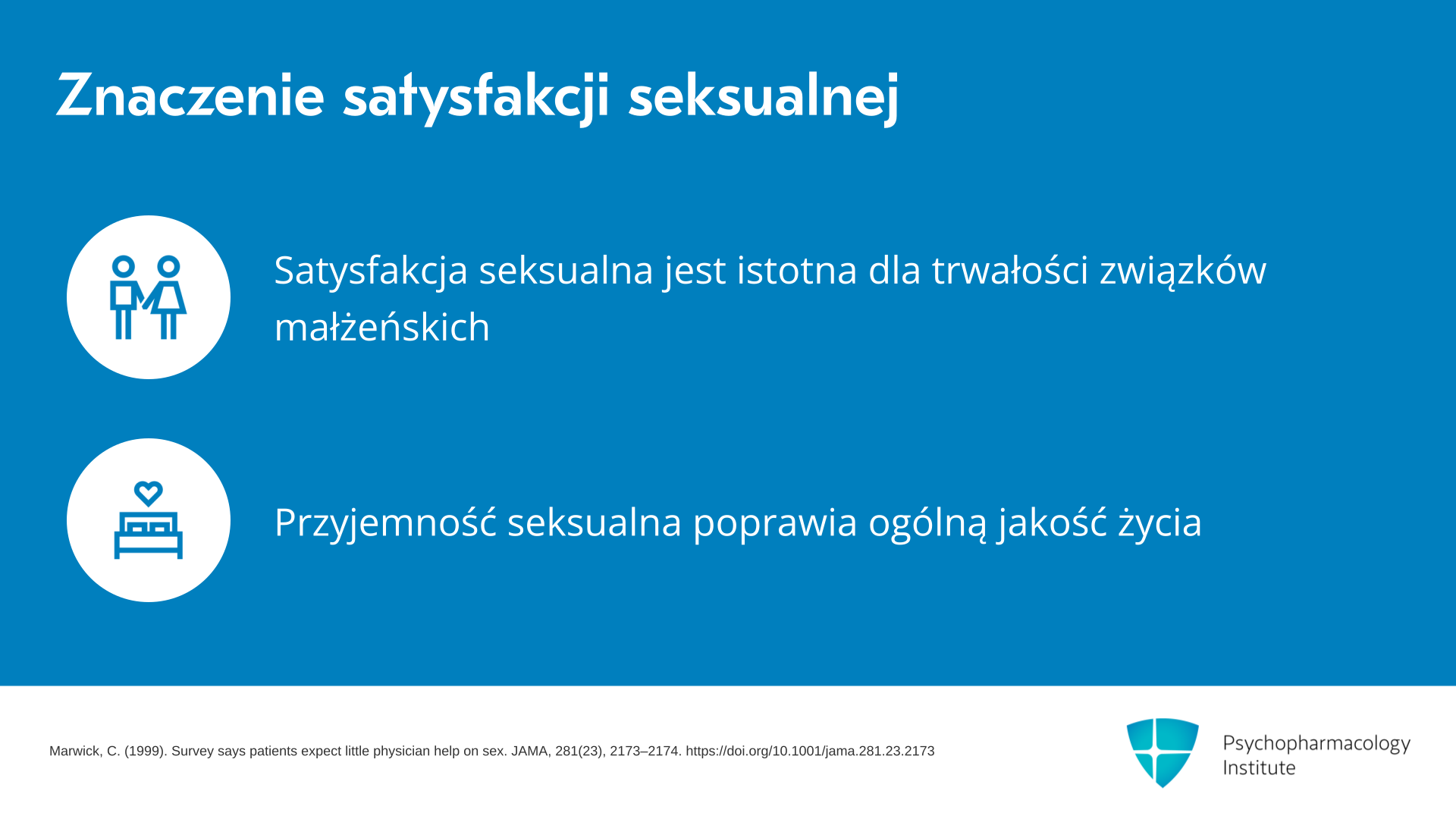 Znaczenie satysfakcji seksualnej

Satysfakcja seksualna jest istotna dla trwałości związków małżeńskich

Przyjemność seksualna poprawia ogólną jakość życia

Marwick, C. (1999). Survey says patients expect little physician help on sex. JAMA, 281(23), 2173–2174. https://doi.org/10.1001/jama.281.23.2173

Psychopharmacology Institute